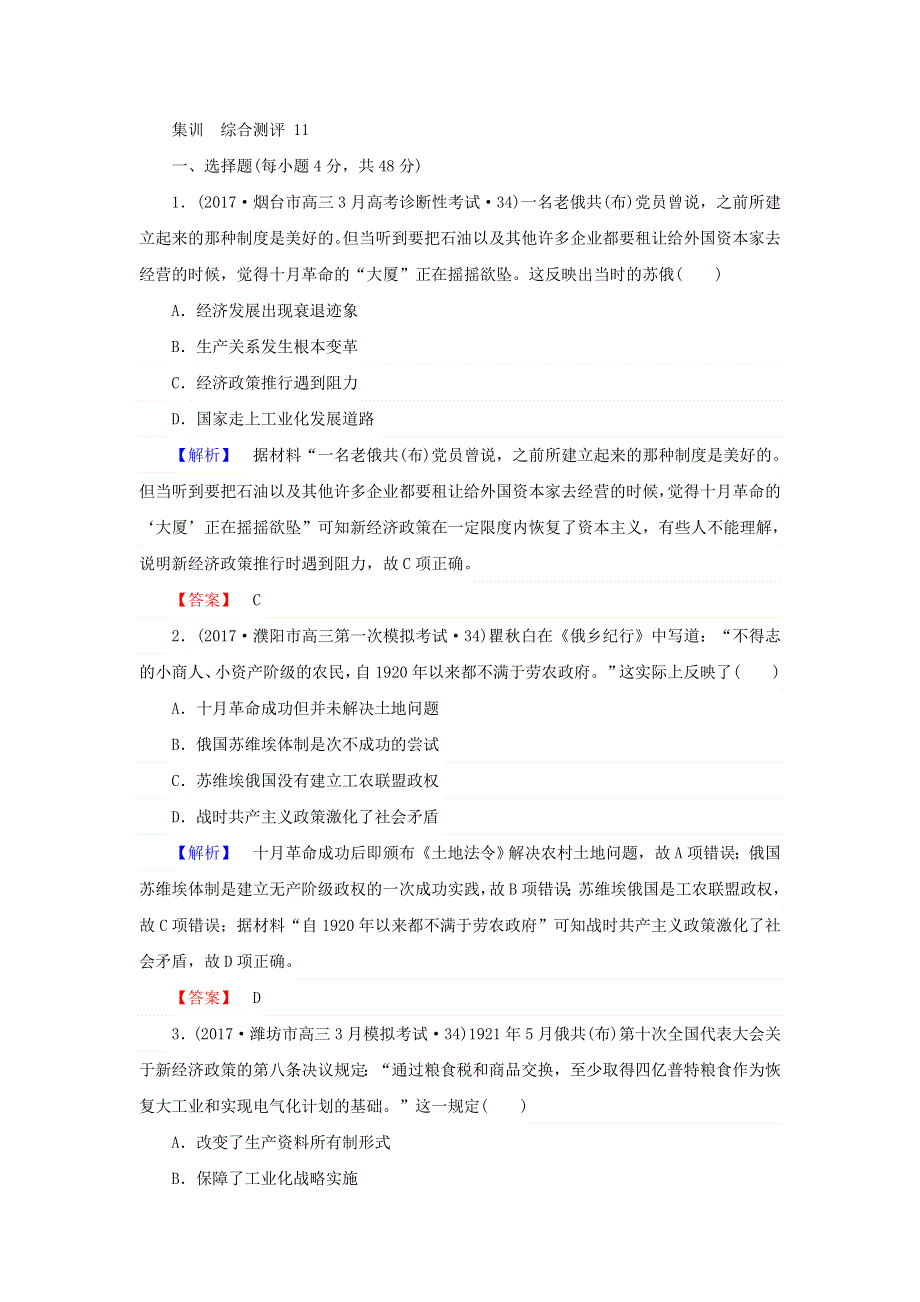 集训　综合测评 11

一、选择题(每小题 4 分，共 48 分)

1．(2017·烟台市高三 3 月高考诊断性考试·34)一名老俄共(布)党员曾说，之前所建立起来的那种制度是美好的。但当听到要把石油以及其他许多企业都要租让给外国资本家去经营的时候，觉得十月革命的“大厦”正在摇摇欲坠。这反映出当时的苏俄(　　)

A．经济发展出现衰退迹象

B．生产关系发生根本变革

C．经济政策推行遇到阻力

D．国家走上工业化发展道路

【解析】　据材料“一名老俄共(布)党员曾说，之前所建立起来的那种制度是美好的。但当听到要把石油以及其他许多企业都要租让给外国资本家去经营的时候，觉得十月革命的‘大厦’正在摇摇欲坠”可知新经济政策在一定限度内恢复了资本主义，有些人不能理解，说明新经济政策推行时遇到阻力，故 C 项正确。

【答案】　C

2．(2017·濮阳市高三第一次模拟考试·34)瞿秋白在《俄乡纪行》中写道：“不得志的小商人、小资产阶级的农民，自 1920 年以来都不满于劳农政府。”这实际上反映了(　　)

A．十月革命成功但并未解决土地问题

B．俄国苏维埃体制是次不成功的尝试

C．苏维埃俄国没有建立工农联盟政权

D．战时共产主义政策激化了社会矛盾

【解析】　十月革命成功后即颁布《土地法令》解决农村土地问题，故 A 项错误；俄国苏维埃体制是建立无产阶级政权的一次成功实践，故 B 项错误；苏维埃俄国是工农联盟政权，故 C 项错误；据材料“自 1920 年以来都不满于劳农政府”可知战时共产主义政策激化了社会矛盾，故 D 项正确。

【答案】　D

3．(2017·潍坊市高三 3 月模拟考试·34)1921 年 5 月俄共(布)第十次全国代表大会关于新经济政策的第八条决议规定：“通过粮食税和商品交换，至少取得四亿普特粮食作为恢复大工业和实现电气化计划的基础。”这一规定(　　)

A．改变了生产资料所有制形式

B．保障了工业化战略实施